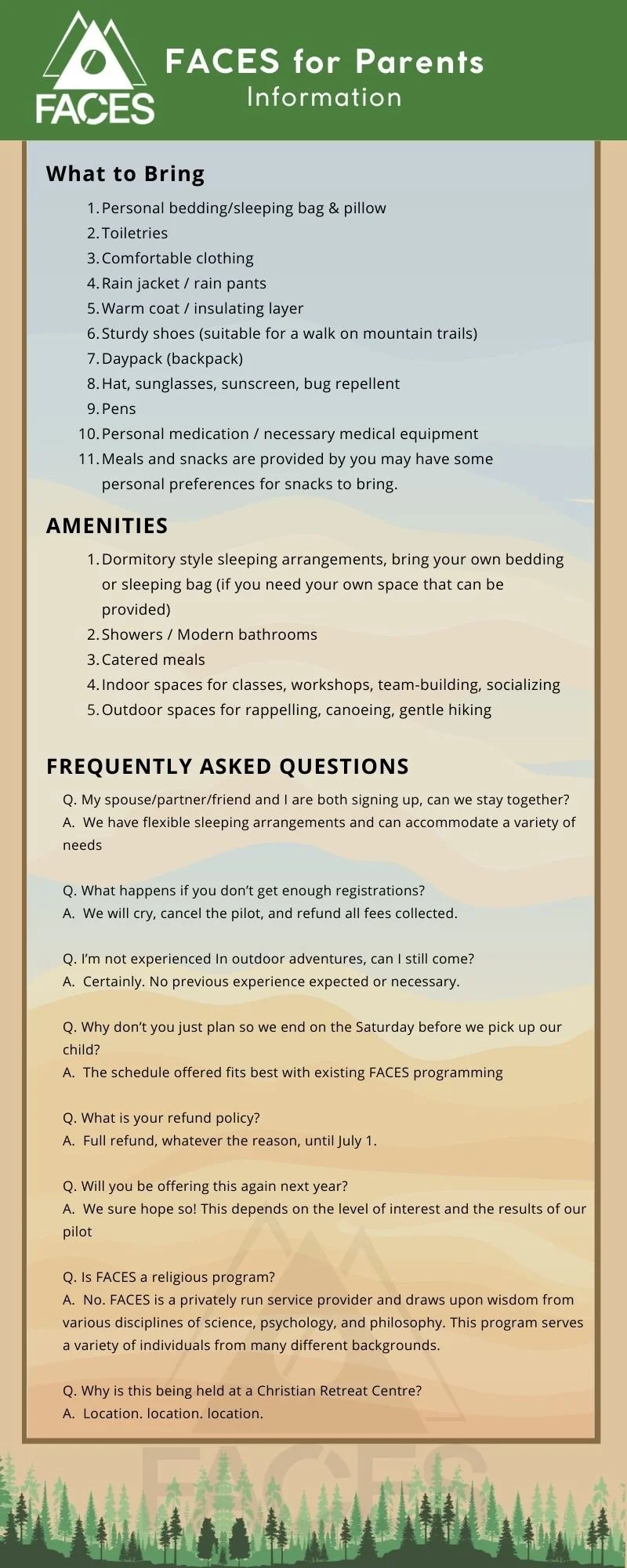 FACES

FACES for Parents
Information

What to Bring

1. Personal bedding/sleeping bag & pillow
2. Toiletries
3. Comfortable clothing
4. Rain jacket / rain pants
5. Warm coat / insulating layer
6. Sturdy shoes (suitable for a walk on mountain trails)
7. Daypack (backpack)
8. Hat, sunglasses, sunscreen, bug repellent
9. Pens
10. Personal medication / necessary medical equipment
11. Meals and snacks are provided by you may have some personal preferences for snacks to bring.

AMENITIES

1. Dormitory style sleeping arrangements, bring your own bedding or sleeping bag (if you need your own space that can be provided)
2. Showers / Modern bathrooms
3. Catered meals
4. Indoor spaces for classes, workshops, team-building, socializing
5. Outdoor spaces for rappelling, canoeing, gentle hiking

FREQUENTLY ASKED QUESTIONS

Q. My spouse/partner/friend and I are both signing up, can we stay together?
A. We have flexible sleeping arrangements and can accommodate a variety of needs

Q. What happens if you don't get enough registrations?
A. We will cry, cancel the pilot, and refund all fees collected.

Q. I'm not experienced In outdoor adventures, can I still come?
A. Certainly. No previous experience expected or necessary.

Q. Why don't you just plan so we end on the Saturday before we pick up our child?
A. The schedule offered fits best with existing FACES programming

Q. What is your refund policy?
A. Full refund, whatever the reason, until July 1.

Q. Will you be offering this again next year?
A. We sure hope so! This depends on the level of interest and the results of our pilot

Q. Is FACES a religious program?
A. No. FACES is a privately run service provider and draws upon wisdom from various disciplines of science, psychology, and philosophy. This program serves a variety of individuals from many different backgrounds.

Q. Why is this being held at a Christian Retreat Centre?
A. Location. location. location.

FACES